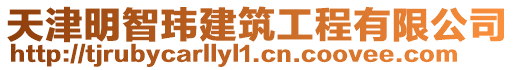 天津明智玮建筑工程有限公司
http://tjrubycarllyl1.cn.coovee.com